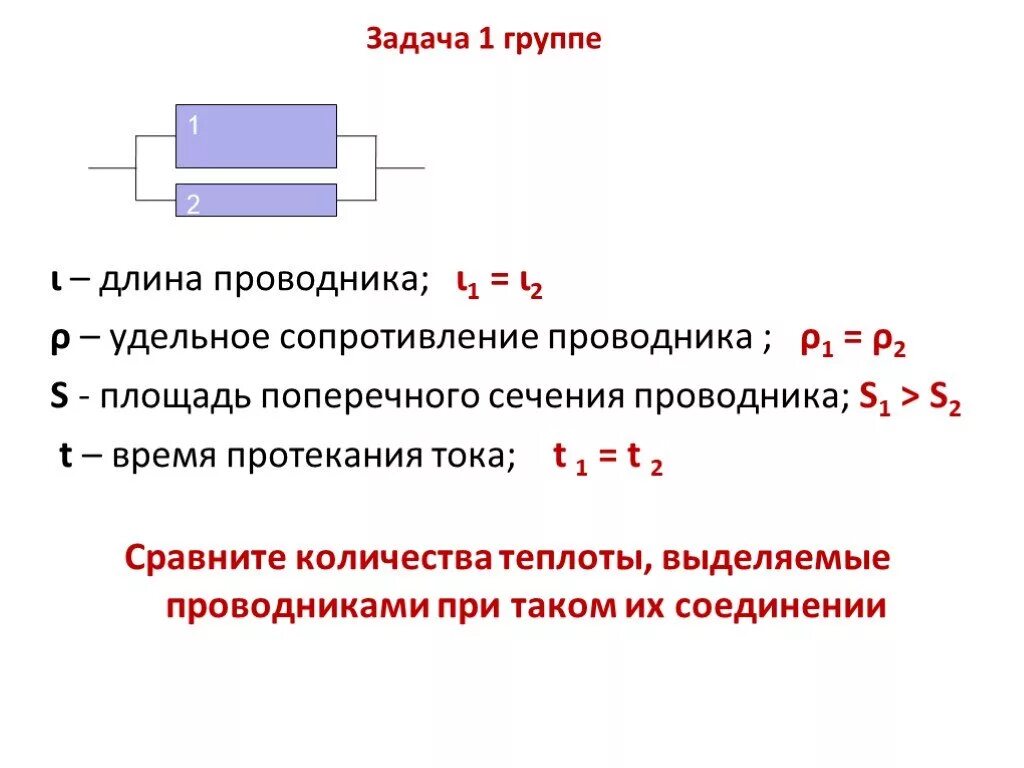 Задача 1 группе

1

2

ι – длина проводника; $ι_1 = ι_2$

ρ – удельное сопротивление проводника ; $ρ_1 = ρ_2$

S - площадь поперечного сечения проводника; $S_1 > S_2$

t – время протекания тока; $t_1 = t_2$

Сравните количества теплоты, выделяемые проводниками при таком их соединении